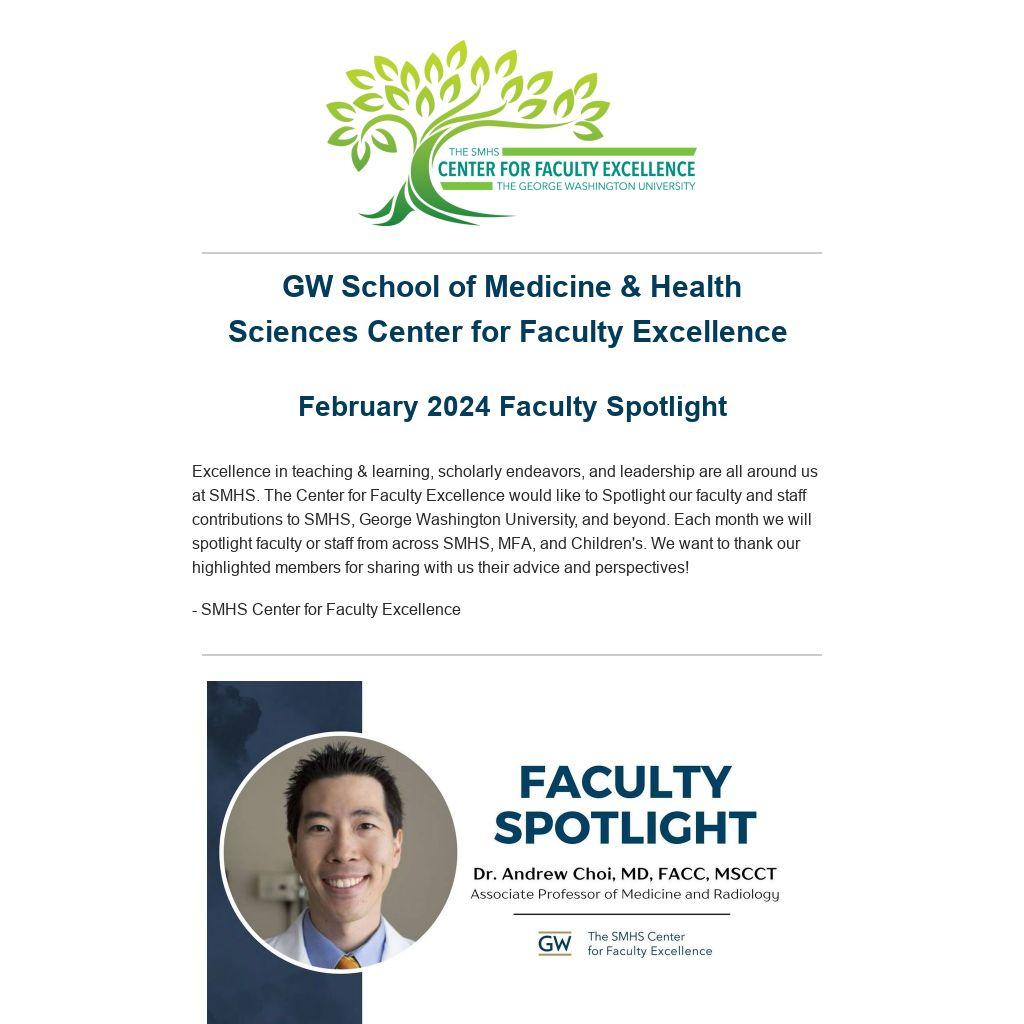 THE SMHS
CENTER FOR FACULTY EXCELLENCE
THE GEORGE WASHINGTON UNIVERSITY

GW School of Medicine & Health Sciences Center for Faculty Excellence

February 2024 Faculty Spotlight

Excellence in teaching & learning, scholarly endeavors, and leadership are all around us at SMHS. The Center for Faculty Excellence would like to Spotlight our faculty and staff contributions to SMHS, George Washington University, and beyond. Each month we will spotlight faculty or staff from across SMHS, MFA, and Children's. We want to thank our highlighted members for sharing with us their advice and perspectives!

- SMHS Center for Faculty Excellence

FACULTY SPOTLIGHT

Dr. Andrew Choi, MD, FACC, MSCCT
Associate Professor of Medicine and Radiology

GW The SMHS Center for Faculty Excellence